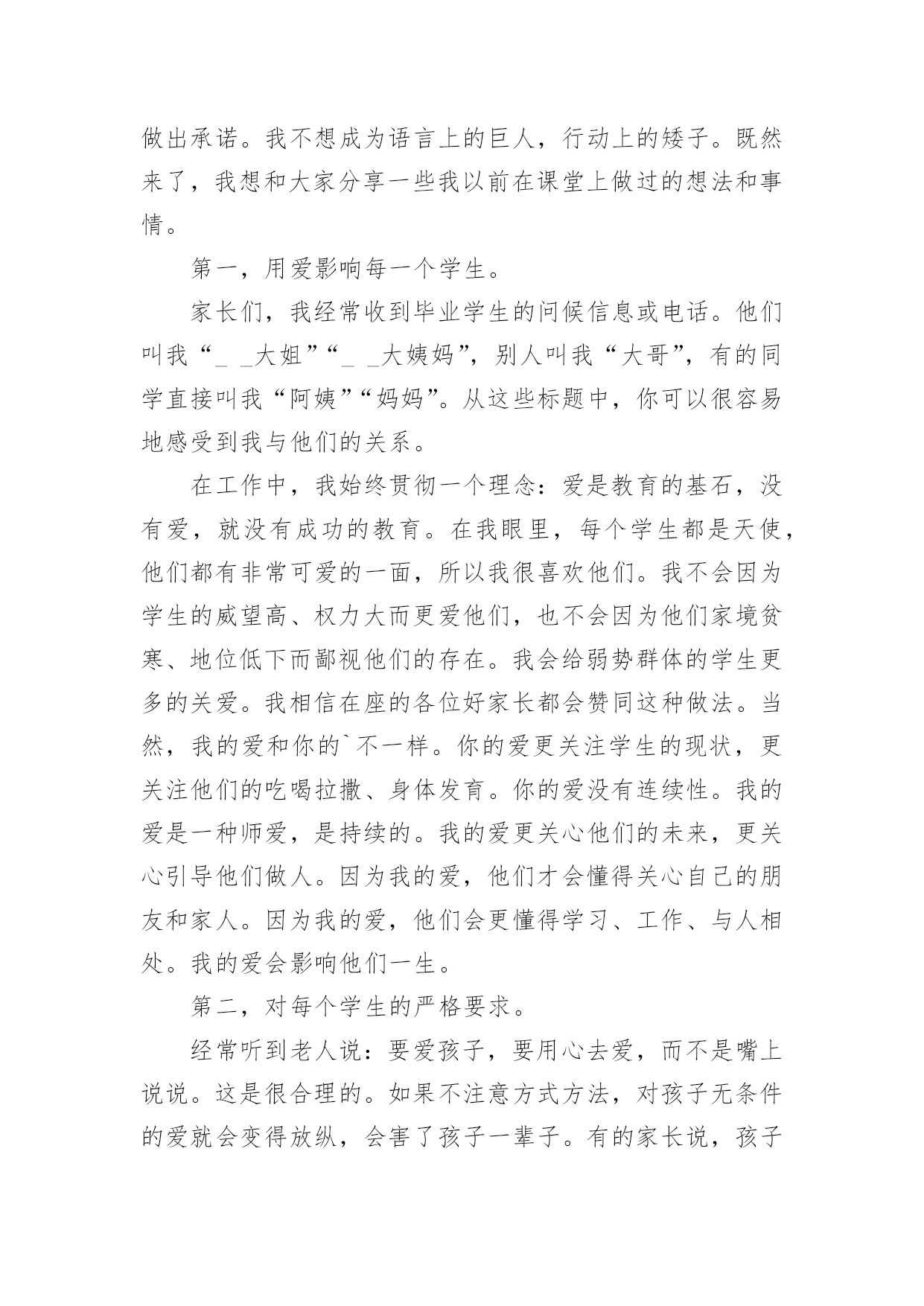 做出承诺。我不想成为语言上的巨人，行动上的矮子。既然来了，我想和大家分享一些我以前在课堂上做过的想法和事情。

第一，用爱影响每一个学生。

家长们，我经常收到毕业学生的问候信息或电话。他们叫我“_ _大姐”“_ _大姨妈”，别人叫我“大哥”，有的同学直接叫我“阿姨”“妈妈”。从这些标题中，你可以很容易地感受到我与他们的关系。

在工作中，我始终贯彻一个理念：爱是教育的基石，没有爱，就没有成功的教育。在我眼里，每个学生都是天使，他们都有非常可爱的一面，所以我很喜欢他们。我不会因为学生的威望高、权力大而更爱他们，也不会因为他们家境贫寒、地位低下而鄙视他们的存在。我会给弱势群体的学生更多的关爱。我相信在座的各位好家长都会赞同这种做法。当然，我的爱和你的`不一样。你的爱更关注学生的现状，更关注他们的吃喝拉撒、身体发育。你的爱没有连续性。我的爱是一种师爱，是持续的。我的爱更关心他们的未来，更关心引导他们做人。因为我的爱，他们才会懂得关心自己的朋友和家人。因为我的爱，他们会更懂得学习、工作、与人相处。我的爱会影响他们一生。

第二，对每个学生的严格要求。

经常听到老人说：要爱孩子，要用心去爱，而不是嘴上说说。这是很合理的。如果不注意方式方法，对孩子无条件的爱就会变得放纵，会害了孩子一辈子。有的家长说，孩子